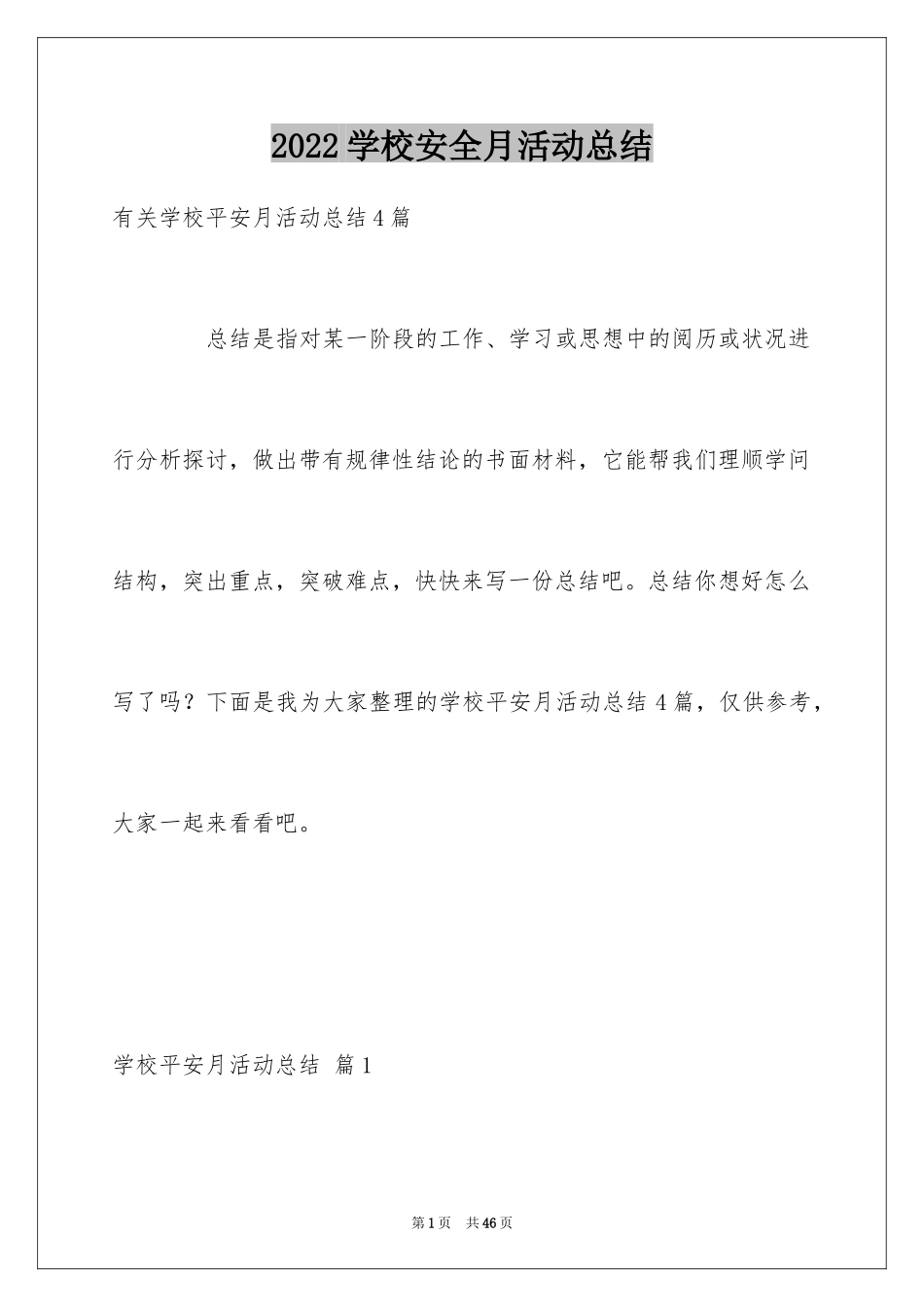 2022 学校安全月活动总结

有关学校平安月活动总结 4 篇

总结是指对某一阶段的工作、学习或思想中的阅历或状况进行分析探讨，做出带有规律性结论的书面材料，它能帮我们理顺学问结构，突出重点，突破难点，快快来写一份总结吧。总结你想好怎么写了吗？下面是我为大家整理的学校平安月活动总结 4 篇，仅供参考，大家一起来看看吧。

学校平安月活动总结 篇 1

第 1 页 共 46 页